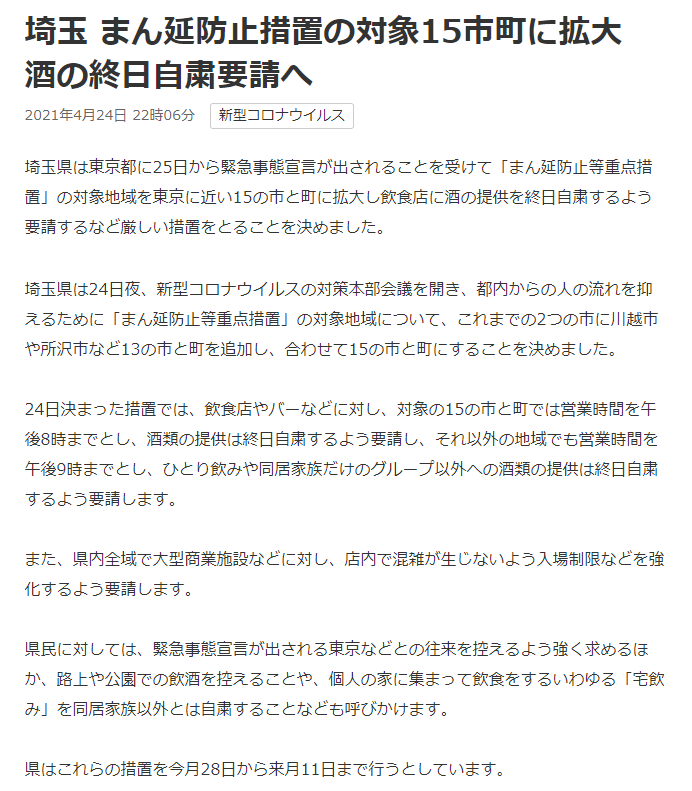 埼玉 まん延防止措置の対象15市町に拡大 酒の終日自粛要請へ

2021年4月24日 22時06分 新型コロナウイルス

埼玉県は東京都に25日から緊急事態宣言が出されることを受けて「まん延防止等重点措置」の対象地域を東京に近い15の市と町に拡大し飲食店に酒の提供を終日自粛するよう要請するなど厳しい措置をとることを決めました。

埼玉県は24日夜、新型コロナウイルスの対策本部会議を開き、都内からの人の流れを抑えるために「まん延防止等重点措置」の対象地域について、これまでの2つの市に川越市や所沢市など13の市と町を追加し、合わせて15の市と町にすることを決めました。

24日決まった措置では、飲食店やバーなどに対し、対象の15の市と町では営業時間を午後8時までとし、酒類の提供は終日自粛するよう要請し、それ以外の地域でも営業時間を午後9時までとし、ひとり飲みや同居家族だけのグループ以外への酒類の提供は終日自粛するよう要請します。

また、県内全域で大型商業施設などに対し、店内で混雑が生じないよう入場制限などを強化するよう要請します。

県民に対しては、緊急事態宣言が出される東京などとの往来を控えるよう強く求めるほか、路上や公園での飲酒を控えることや、個人の家に集まって飲食をするいわゆる「宅飲み」を同居家族以外とは自粛することなども呼びかけます。

県はこれらの措置を今月28日から来月11日まで行うとしています。